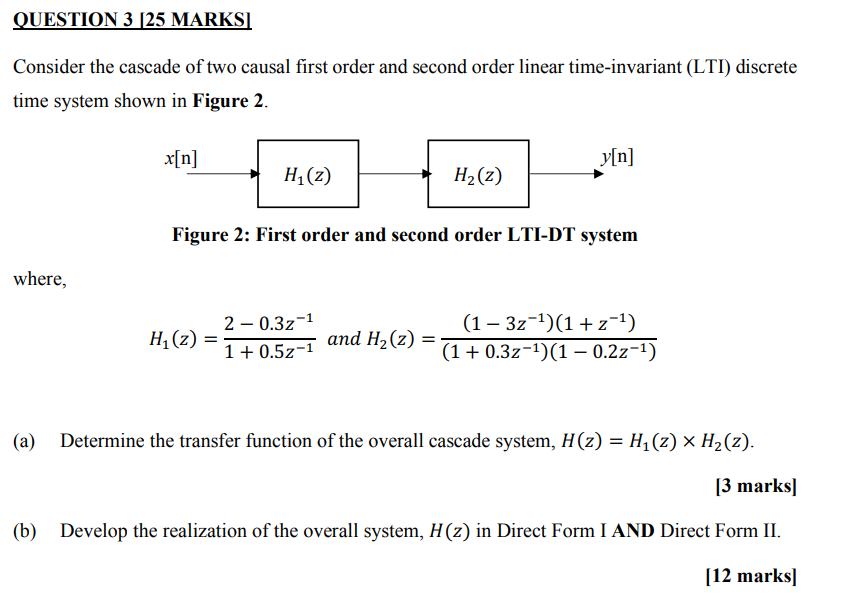 QUESTION 3 [25 MARKS]

Consider the cascade of two causal first order and second order linear time-invariant (LTI) discrete time system shown in Figure 2.

x[n]

$H_1(z)$

$H_2(z)$

y[n]

Figure 2: First order and second order LTI-DT system

where,

$H_1(z) = \frac{2 - 0.3z^{-1}}{1 + 0.5z^{-1}}$ and $H_2(z) = \frac{(1 - 3z^{-1})(1 + z^{-1})}{(1 + 0.3z^{-1})(1 - 0.2z^{-1})}$

(a) Determine the transfer function of the overall cascade system, $H(z) = H_1(z) \times H_2(z)$.

[3 marks]

(b) Develop the realization of the overall system, $H(z)$ in Direct Form I AND Direct Form II.

[12 marks]